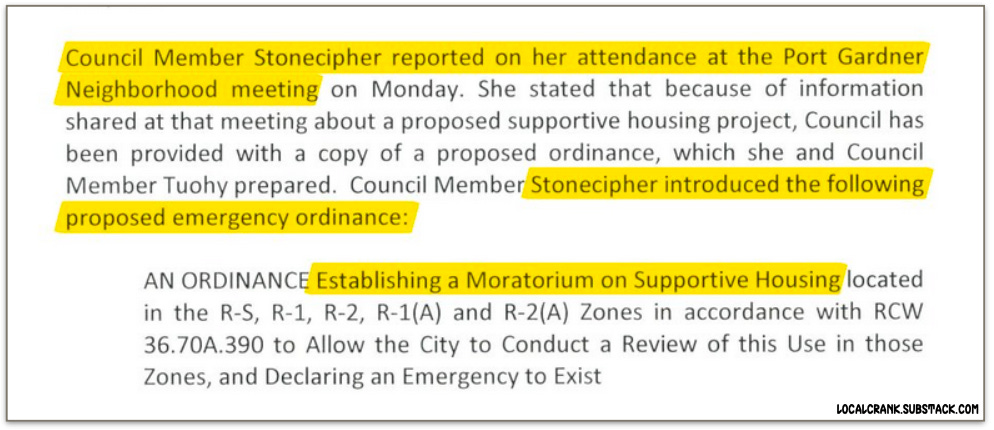 Council Member Stonecipher reported on her attendance at the Port Gardner Neighborhood meeting on Monday. She stated that because of information shared at that meeting about a proposed supportive housing project, Council has been provided with a copy of a proposed ordinance, which she and Council Member Tuohy prepared. Council Member Stonecipher introduced the following proposed emergency ordinance:

AN ORDINANCE Establishing a Moratorium on Supportive Housing located in the R-S, R-1, R-2, R-1(A) and R-2(A) Zones in accordance with RCW 36.70A.390 to Allow the City to Conduct a Review of this Use in those Zones, and Declaring an Emergency to Exist

LOCALCRANK.SUBSTACK.COM